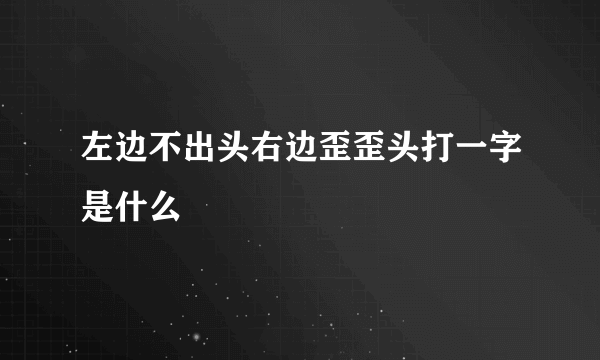 左边不出头右边歪歪头打一字是什么